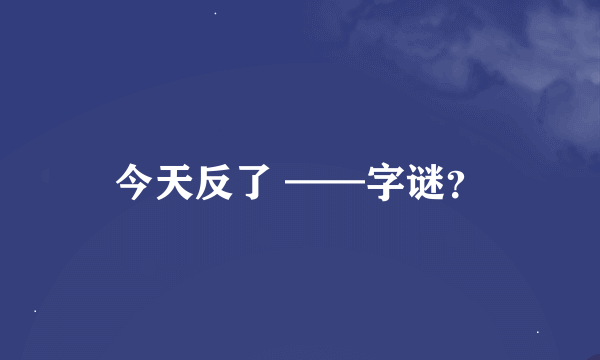 今天反了 ——字谜?